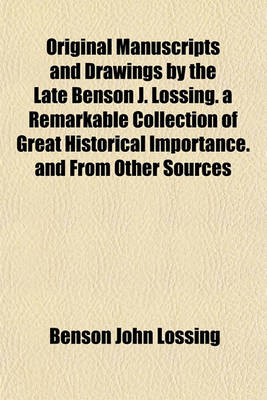 Original Manuscripts and Drawings by the Late Benson J. Lossing. a Remarkable Collection of Great Historical Importance. and From Other Sources

Benson John Lossing